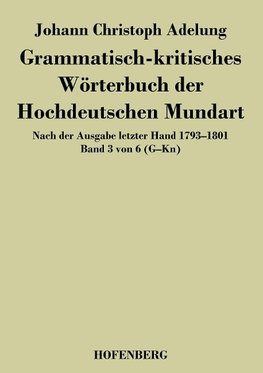 Johann Christoph Adelung

Grammatisch-kritisches Wörterbuch der Hochdeutschen Mundart

Nach der Ausgabe letzter Hand 1793–1801
Band 3 von 6 (G–Kn)

HOFENBERG